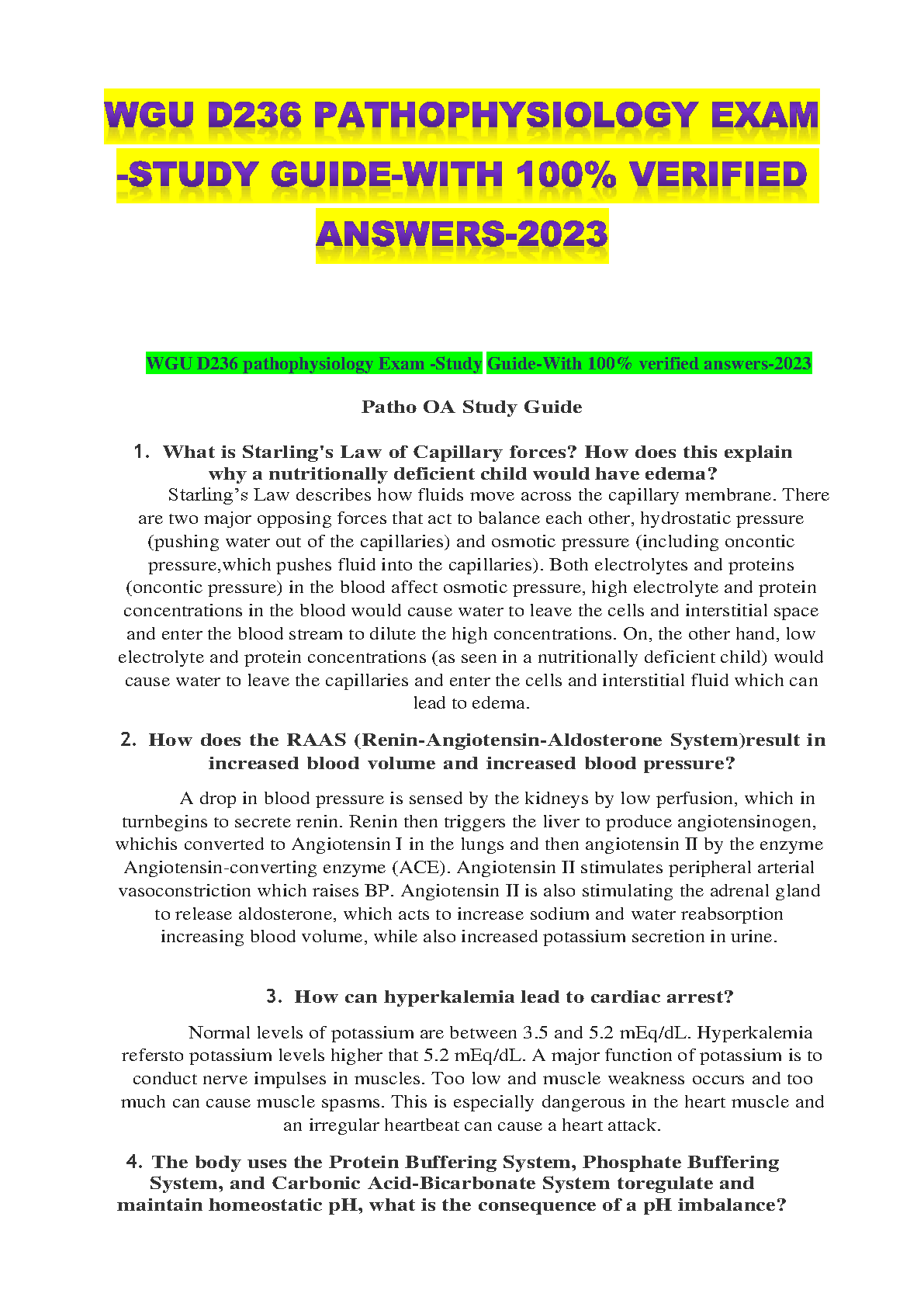 WGU D236 PATHOPHYSIOLOGY EXAM -STUDY GUIDE-WITH 100% VERIFIED ANSWERS-2023

WGU D236 pathophysiology Exam -Study Guide-With 100% verified answers-2023

Patho OA Study Guide

1. What is Starling's Law of Capillary forces? How does this explain why a nutritionally deficient child would have edema?

Starling's Law describes how fluids move across the capillary membrane. There are two major opposing forces that act to balance each other, hydrostatic pressure (pushing water out of the capillaries) and osmotic pressure (including oncontic pressure,which pushes fluid into the capillaries). Both electrolytes and proteins (oncontic pressure) in the blood affect osmotic pressure, high electrolyte and protein concentrations in the blood would cause water to leave the cells and interstitial space and enter the blood stream to dilute the high concentrations. On, the other hand, low electrolyte and protein concentrations (as seen in a nutritionally deficient child) would cause water to leave the capillaries and enter the cells and interstitial fluid which can lead to edema.

2. How does the RAAS (Renin-Angiotensin-Aldosterone System)result in increased blood volume and increased blood pressure?

A drop in blood pressure is sensed by the kidneys by low perfusion, which in turnbegins to secrete renin. Renin then triggers the liver to produce angiotensinogen, whichis converted to Angiotensin I in the lungs and then angiotensin II by the enzyme Angiotensin-converting enzyme (ACE). Angiotensin II stimulates peripheral arterial vasoconstriction which raises BP. Angiotensin II is also stimulating the adrenal gland to release aldosterone, which acts to increase sodium and water reabsorption increasing blood volume, while also increased potassium secretion in urine.

3. How can hyperkalemia lead to cardiac arrest?

Normal levels of potassium are between 3.5 and 5.2 mEq/dL. Hyperkalemia refersto potassium levels higher that 5.2 mEq/dL. A major function of potassium is to conduct nerve impulses in muscles. Too low and muscle weakness occurs and too much can cause muscle spasms. This is especially dangerous in the heart muscle and an irregular heartbeat can cause a heart attack.

4. The body uses the Protein Buffering System, Phosphate Buffering System, and Carbonic Acid-Bicarbonate System toregulate and maintain homeostatic pH, what is the consequence of a pH imbalance?